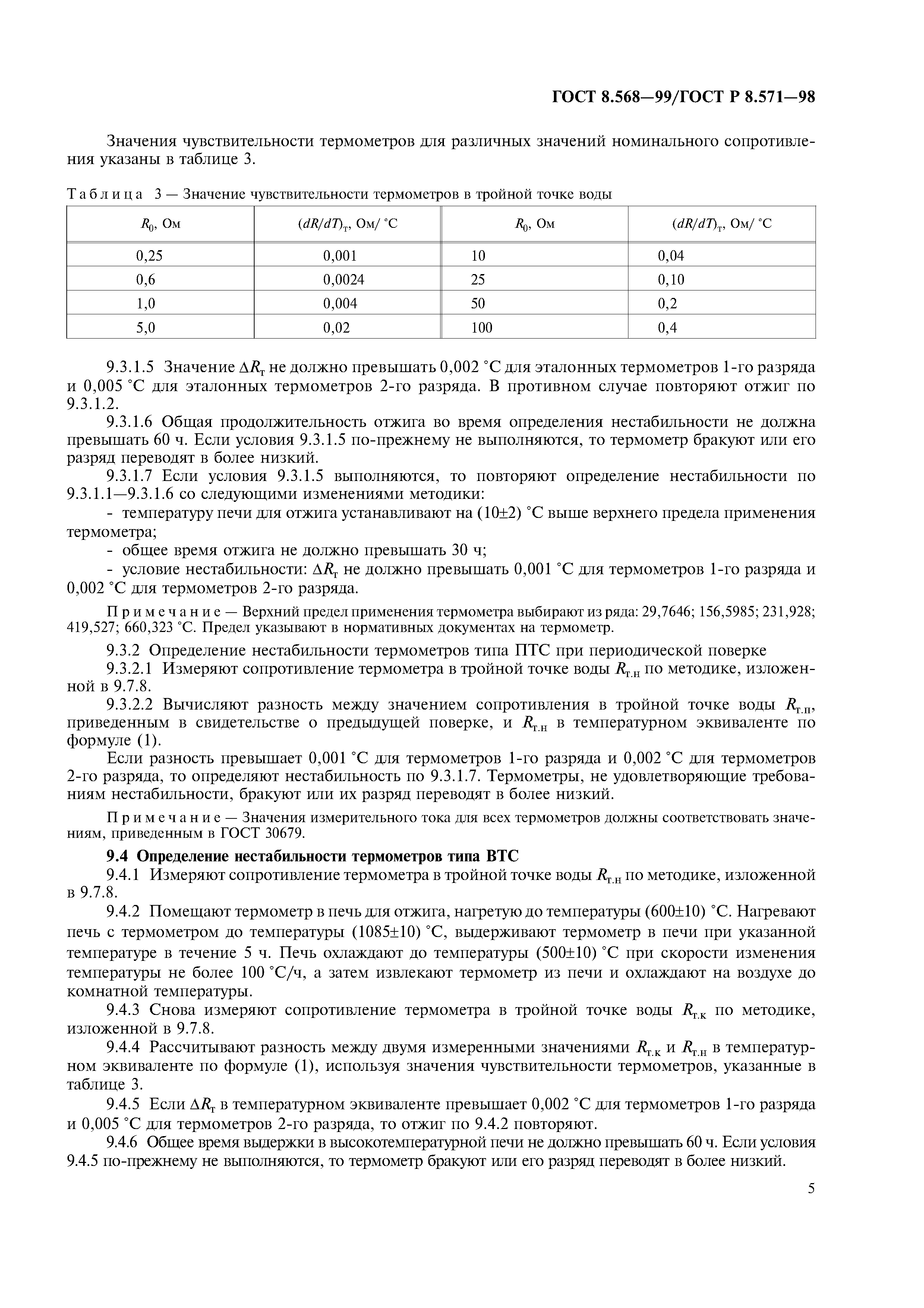 ГОСТ 8.568—99/ГОСТ Р 8.571—98

Значения чувствительности термометров для различных значений номинального сопротивления указаны в таблице 3.

Таблица 3 — Значение чувствительности термометров в тройной точке воды

| $R_0$, Ом | $(dR/dT)_т$, Ом/ °С | $R_0$, Ом | $(dR/dT)_т$, Ом/ °С |
|---|---|---|---|
| 0,25 | 0,001 | 10 | 0,04 |
| 0,6 | 0,0024 | 25 | 0,10 |
| 1,0 | 0,004 | 50 | 0,2 |
| 5,0 | 0,02 | 100 | 0,4 |

9.3.1.5 Значение $\Delta R_т$ не должно превышать 0,002 °С для эталонных термометров 1-го разряда и 0,005 °С для эталонных термометров 2-го разряда. В противном случае повторяют отжиг по 9.3.1.2.

9.3.1.6 Общая продолжительность отжига во время определения нестабильности не должна превышать 60 ч. Если условия 9.3.1.5 по-прежнему не выполняются, то термометр бракуют или его разряд переводят в более низкий.

9.3.1.7 Если условия 9.3.1.5 выполняются, то повторяют определение нестабильности по 9.3.1.1—9.3.1.6 со следующими изменениями методики:

- температуру печи для отжига устанавливают на (10±2) °С выше верхнего предела применения термометра;

- общее время отжига не должно превышать 30 ч;

- условие нестабильности: $\Delta R_т$ не должно превышать 0,001 °С для термометров 1-го разряда и 0,002 °С для термометров 2-го разряда.

Примечание — Верхний предел применения термометра выбирают из ряда: 29,7646; 156,5985; 231,928; 419,527; 660,323 °С. Предел указывают в нормативных документах на термометр.

9.3.2 Определение нестабильности термометров типа ПТС при периодической поверке

9.3.2.1 Измеряют сопротивление термометра в тройной точке воды $R_{т.н}$ по методике, изложенной в 9.7.8.

9.3.2.2 Вычисляют разность между значением сопротивления в тройной точке воды $R_{т.п}$, приведенным в свидетельстве о предыдущей поверке, и $R_{т.н}$ в температурном эквиваленте по формуле (1).

Если разность превышает 0,001 °С для термометров 1-го разряда и 0,002 °С для термометров 2-го разряда, то определяют нестабильность по 9.3.1.7. Термометры, не удовлетворяющие требованиям нестабильности, бракуют или их разряд переводят в более низкий.

Примечание — Значения измерительного тока для всех термометров должны соответствовать значениям, приведенным в ГОСТ 30679.

9.4 Определение нестабильности термометров типа ВТС

9.4.1 Измеряют сопротивление термометра в тройной точке воды $R_{т.н}$ по методике, изложенной в 9.7.8.

9.4.2 Помещают термометр в печь для отжига, нагретую до температуры (600±10) °С. Нагревают печь с термометром до температуры (1085±10) °С, выдерживают термометр в печи при указанной температуре в течение 5 ч. Печь охлаждают до температуры (500±10) °С при скорости изменения температуры не более 100 °С/ч, а затем извлекают термометр из печи и охлаждают на воздухе до комнатной температуры.

9.4.3 Снова измеряют сопротивление термометра в тройной точке воды $R_{т.к}$ по методике, изложенной в 9.7.8.

9.4.4 Рассчитывают разность между двумя измеренными значениями $R_{т.к}$ и $R_{т.н}$ в температурном эквиваленте по формуле (1), используя значения чувствительности термометров, указанные в таблице 3.

9.4.5 Если $\Delta R_т$ в температурном эквиваленте превышает 0,002 °С для термометров 1-го разряда и 0,005 °С для термометров 2-го разряда, то отжиг по 9.4.2 повторяют.

9.4.6 Общее время выдержки в высокотемпературной печи не должно превышать 60 ч. Если условия 9.4.5 по-прежнему не выполняются, то термометр бракуют или его разряд переводят в более низкий.

5